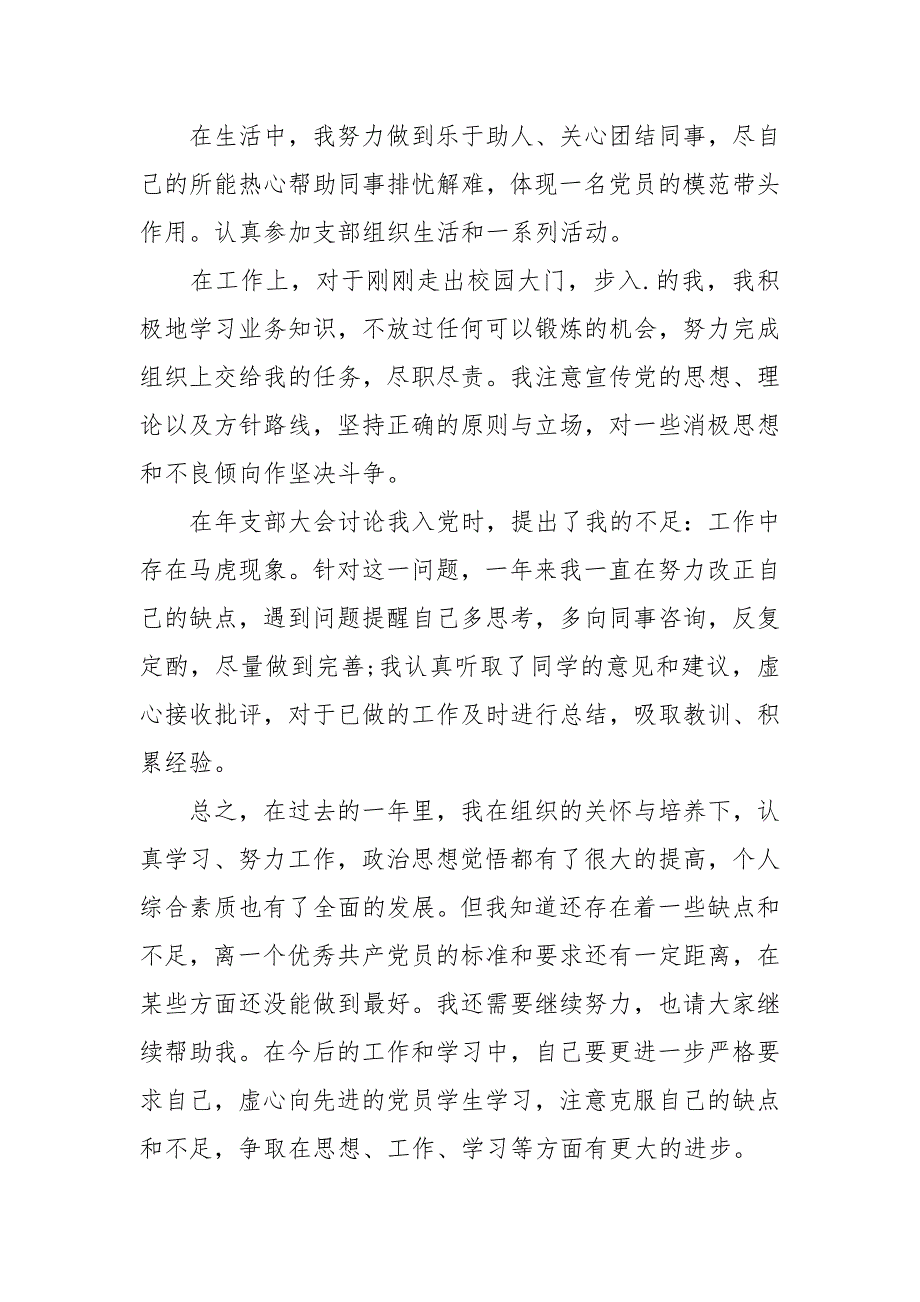 在生活中，我努力做到乐于助人、关心团结同事，尽自己的所能热心帮助同事排忧解难，体现一名党员的模范带头作用。认真参加支部组织生活和一系列活动。

在工作上，对于刚刚走出校园大门，步入.的我，我积极地学习业务知识，不放过任何可以锻炼的机会，努力完成组织上交给我的任务，尽职尽责。我注意宣传党的思想、理论以及方针路线，坚持正确的原则与立场，对一些消极思想和不良倾向作坚决斗争。

在年支部大会讨论我入党时，提出了我的不足：工作中存在马虎现象。针对这一问题，一年来我一直在努力改正自己的缺点，遇到问题提醒自己多思考，多向同事咨询，反复定酌，尽量做到完善;我认真听取了同学的意见和建议，虚心接收批评，对于已做的工作及时进行总结，吸取教训、积累经验。

总之，在过去的一年里，我在组织的关怀与培养下，认真学习、努力工作，政治思想觉悟都有了很大的提高，个人综合素质也有了全面的发展。但我知道还存在着一些缺点和不足，离一个优秀共产党员的标准和要求还有一定距离，在某些方面还没能做到最好。我还需要继续努力，也请大家继续帮助我。在今后的工作和学习中，自己要更进一步严格要求自己，虚心向先进的党员学生学习，注意克服自己的缺点和不足，争取在思想、工作、学习等方面有更大的进步。